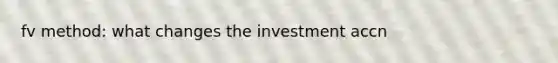 fv method: what changes the investment accn